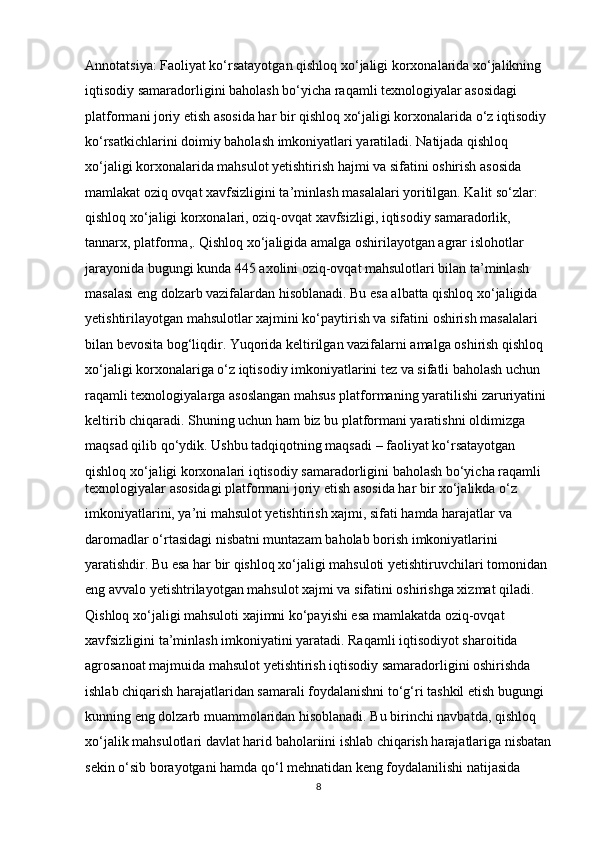 Annotatsiya: Faoliyat ko‘rsatayotgan qishloq xo‘jaligi korxonalarida xo‘jalikning iqtisodiy samaradorligini baholash bo‘yicha raqamli texnologiyalar asosidagi platformani joriy etish asosida har bir qishloq xo‘jaligi korxonalarida o‘z iqtisodiy ko‘rsatkichlarini doimiy baholash imkoniyatlari yaratiladi. Natijada qishloq xo‘jaligi korxonalarida mahsulot yetishtirish hajmi va sifatini oshirish asosida mamlakat oziq ovqat xavfsizligini ta’minlash masalalari yoritilgan. Kalit so‘zlar: qishloq xo‘jaligi korxonalari, oziq-ovqat xavfsizligi, iqtisodiy samaradorlik, tannarx, platforma,. Qishloq xo‘jaligida amalga oshirilayotgan agrar islohotlar jarayonida bugungi kunda 445 axolini oziq-ovqat mahsulotlari bilan ta’minlash masalasi eng dolzarb vazifalardan hisoblanadi. Bu esa albatta qishloq xo‘jaligida yetishtirilayotgan mahsulotlar xajmini ko‘paytirish va sifatini oshirish masalalari bilan bevosita bog‘liqdir. Yuqorida keltirilgan vazifalarni amalga oshirish qishloq xo‘jaligi korxonalariga o‘z iqtisodiy imkoniyatlarini tez va sifatli baholash uchun raqamli texnologiyalarga asoslangan mahsus platformaning yaratilishi zaruriyatini keltirib chiqaradi. Shuning uchun ham biz bu platformani yaratishni oldimizga maqsad qilib qo‘ydik. Ushbu tadqiqotning maqsadi – faoliyat ko‘rsatayotgan qishloq xo‘jaligi korxonalari iqtisodiy samaradorligini baholash bo‘yicha raqamli texnologiyalar asosidagi platformani joriy etish asosida har bir xo‘jalikda o‘z imkoniyatlarini, ya’ni mahsulot yetishtirish xajmi, sifati hamda harajatlar va daromadlar o‘rtasidagi nisbatni muntazam baholab borish imkoniyatlarini yaratishdir. Bu esa har bir qishloq xo‘jaligi mahsuloti yetishtiruvchilari tomonidan eng avvalo yetishtrilayotgan mahsulot xajmi va sifatini oshirishga xizmat qiladi. Qishloq xo‘jaligi mahsuloti xajimni ko‘payishi esa mamlakatda oziq-ovqat xavfsizligini ta’minlash imkoniyatini yaratadi. Raqamli iqtisodiyot sharoitida agrosanoat majmuida mahsulot yetishtirish iqtisodiy samaradorligini oshirishda ishlab chiqarish harajatlaridan samarali foydalanishni to‘g‘ri tashkil etish bugungi kunning eng dolzarb muammolaridan hisoblanadi. Bu birinchi navbatda, qishloq xo‘jalik mahsulotlari davlat harid baholariini ishlab chiqarish harajatlariga nisbatan sekin o‘sib borayotgani hamda qo‘l mehnatidan keng foydalanilishi natijasida
8